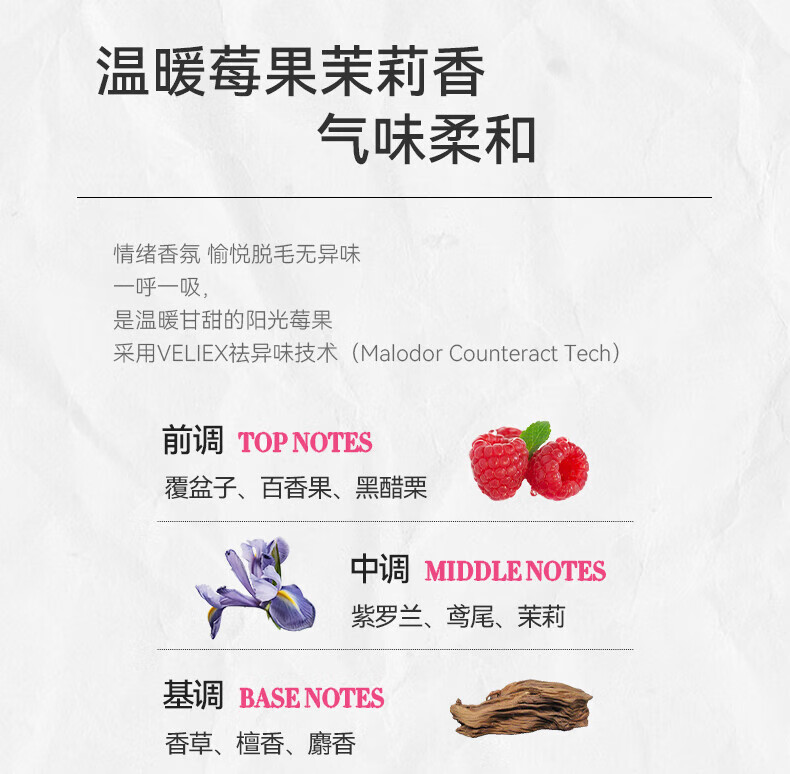 温暖莓果茉莉香
气味柔和

情绪香氛 愉悦脱毛无异味
一呼一吸,
是温暖甘甜的阳光莓果
采用VELIEX祛异味技术（Malodor Counteract Tech）

前调 TOP NOTES
覆盆子、百香果、黑醋栗

中调 MIDDLE NOTES
紫罗兰、鸢尾、茉莉

基调 BASE NOTES
香草、檀香、麝香